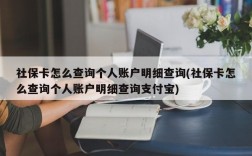 社保卡怎么查询个人账户明细查询(社保卡怎么查询个人账户明细查询支付宝)